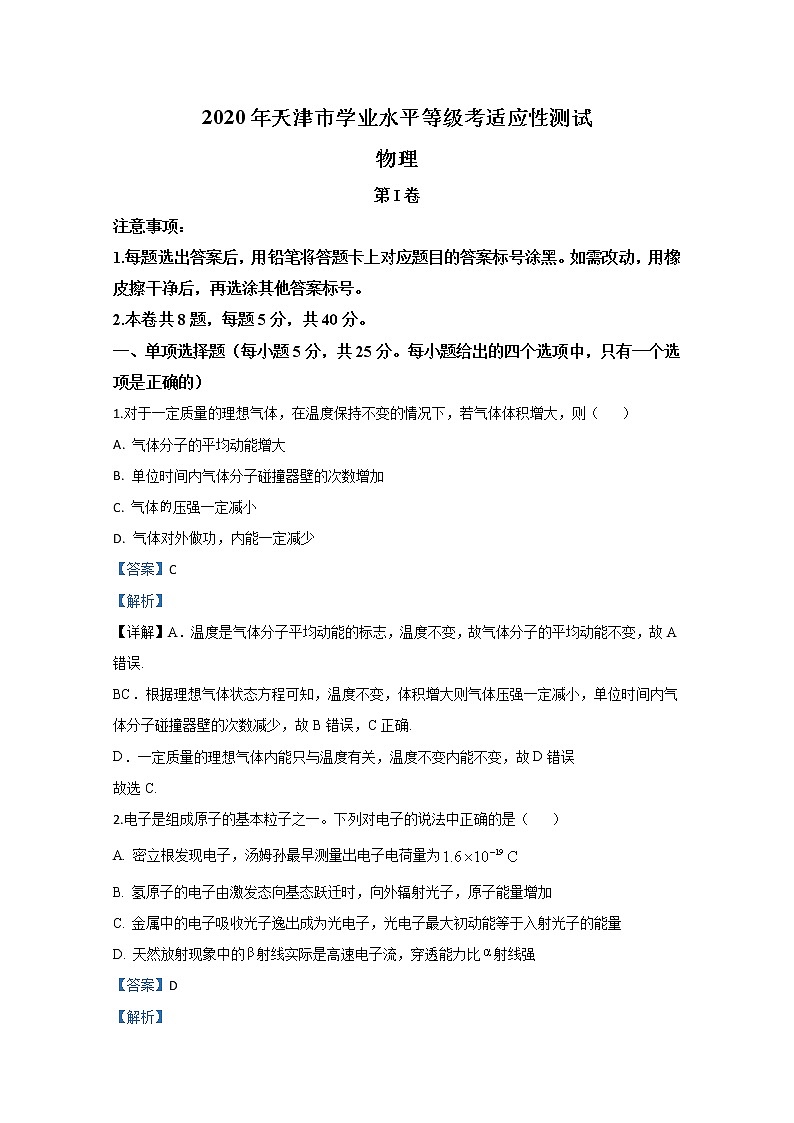 2020年天津市学业水平等级考适应性测试

物理

第I卷

注意事项：

1.每题选出答案后，用铅笔将答题卡上对应题目的答案标号涂黑。如需改动，用橡皮擦干净后，再选涂其他答案标号。

2.本卷共8题，每题5分，共40分。

一、单项选择题（每小题5分，共25分。每小题给出的四个选项中，只有一个选项是正确的）

1.对于一定质量的理想气体，在温度保持不变的情况下，若气体体积增大，则（　　）

A. 气体分子的平均动能增大

B. 单位时间内气体分子碰撞器壁的次数增加

C. 气体的压强一定减小

D. 气体对外做功，内能一定减少

【答案】C

【解析】

【详解】A．温度是气体分子平均动能的标志，温度不变，故气体分子的平均动能不变，故A错误.

BC．根据理想气体状态方程可知，温度不变，体积增大则气体压强一定减小，单位时间内气体分子碰撞器壁的次数减少，故B错误，C正确.

D．一定质量的理想气体内能只与温度有关，温度不变内能不变，故D错误

故选C.

2.电子是组成原子的基本粒子之一。下列对电子的说法中正确的是（　　）

A. 密立根发现电子，汤姆孙最早测量出电子电荷量为$1.6\times10^{-19}$ C

B. 氢原子的电子由激发态向基态跃迁时，向外辐射光子，原子能量增加

C. 金属中的电子吸收光子逸出成为光电子，光电子最大初动能等于入射光子的能量

D. 天然放射现象中的β射线实际是高速电子流，穿透能力比α射线强

【答案】D

【解析】